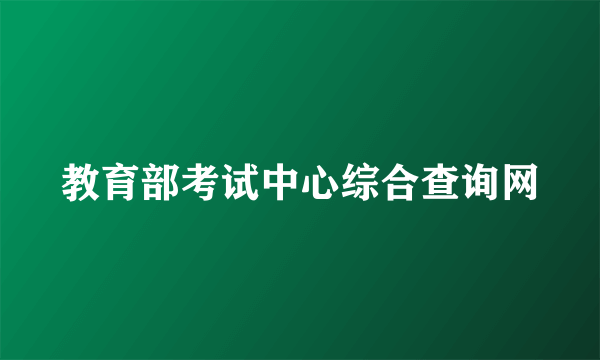 教育部考试中心综合查询网